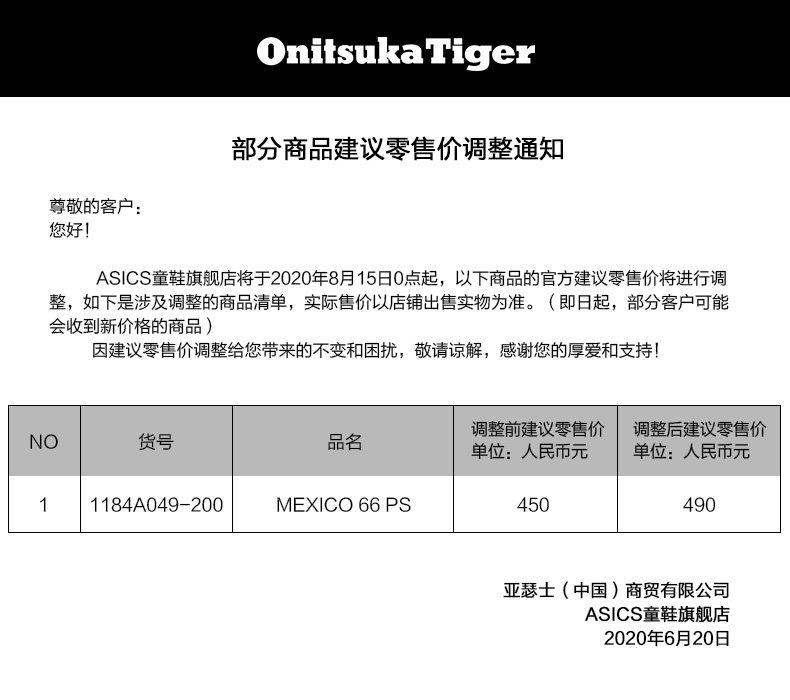 OnitsukaTiger

部分商品建议零售价调整通知

尊敬的客户：
您好！

ASICS童鞋旗舰店将于2020年8月15日0点起，以下商品的官方建议零售价将进行调整，如下是涉及调整的商品清单，实际售价以店铺出售实物为准。（即日起，部分客户可能会收到新价格的商品）

因建议零售价调整给您带来的不变和困扰，敬请谅解，感谢您的厚爱和支持！

| NO | 货号 | 品名 | 调整前建议零售价 单位：人民币元 | 调整后建议零售价 单位：人民币元 |
|---|---|---|---|---|
| 1 | 1184A049-200 | MEXICO 66 PS | 450 | 490 |

亚瑟士（中国）商贸有限公司
ASICS童鞋旗舰店
2020年6月20日